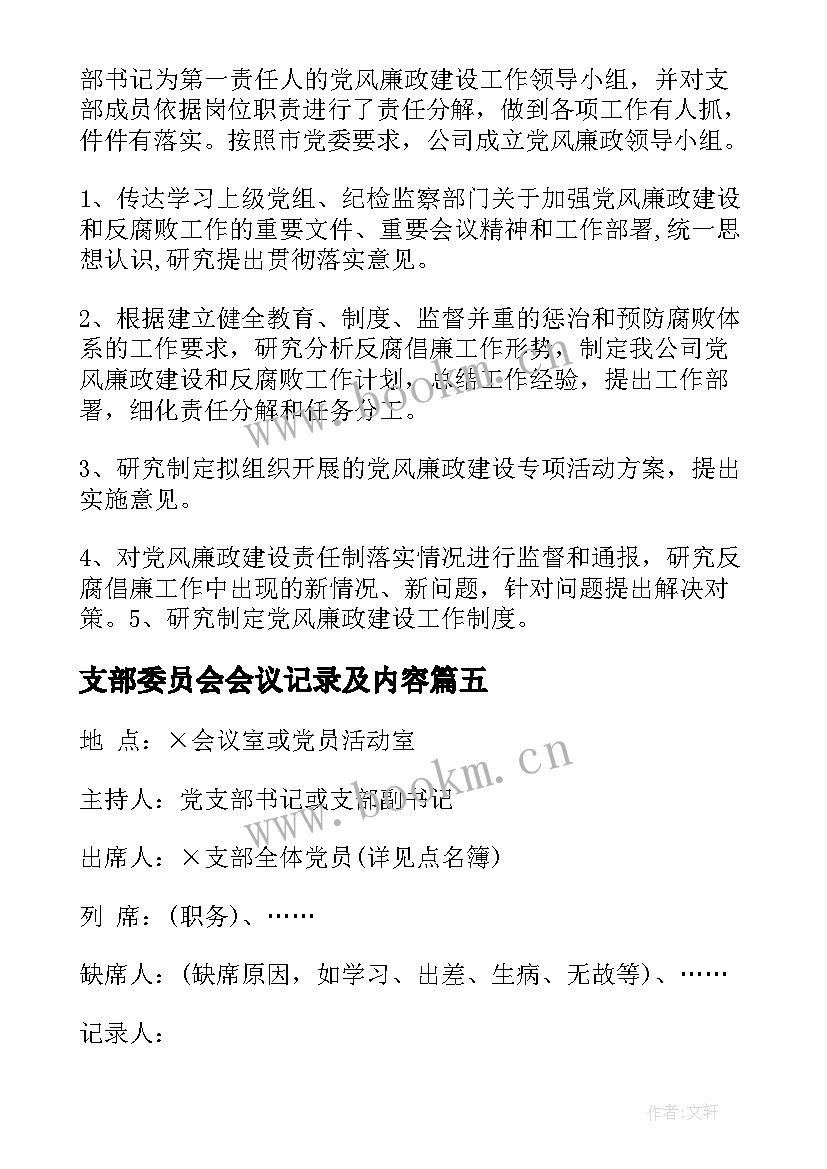 部书记为第一责任人的党风廉政建设工作领导小组，并对支部成员依据岗位职责进行了责任分解，做到各项工作有人抓，件件有落实。按照市党委要求，公司成立党风廉政领导小组。

1、传达学习上级党组、纪检监察部门关于加强党风廉政建设和反腐败工作的重要文件、重要会议精神和工作部署,统一思想认识,研究提出贯彻落实意见。

2、根据建立健全教育、制度、监督并重的惩治和预防腐败体系的工作要求，研究分析反腐倡廉工作形势，制定我公司党风廉政建设和反腐败工作计划，总结工作经验，提出工作部署，细化责任分解和任务分工。

3、研究制定拟组织开展的党风廉政建设专项活动方案，提出实施意见。

4、对党风廉政建设责任制落实情况进行监督和通报，研究反腐倡廉工作中出现的新情况、新问题，针对问题提出解决对策。5、研究制定党风廉政建设工作制度。

支部委员会会议记录及内容篇五

地 点：×会议室或党员活动室

主持人：党支部书记或支部副书记

出席人：×支部全体党员(详见点名簿)

列 席：(职务)、……

缺席人：(缺席原因，如学习、出差、生病、无故等)、……

记录人：

www.bookm.cn

www.bookm.cn

作者:文轩